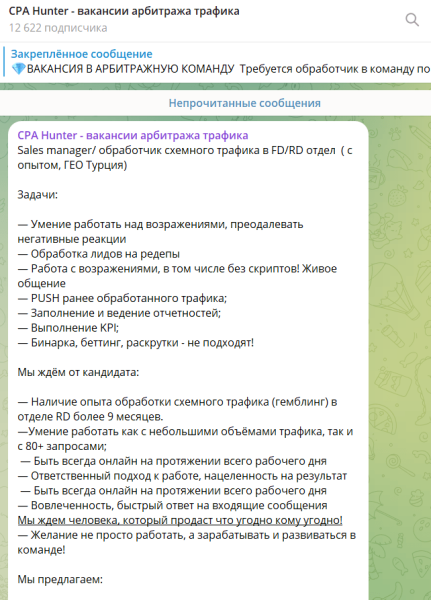 CPA Hunter - вакансии арбитража трафика
12 622 подписчика

Закреплённое сообщение
💎ВАКАНСИЯ В АРБИТРАЖНУЮ КОМАНДУ Требуется обработчик в команду по

Непрочитанные сообщения

CPA Hunter - вакансии арбитража трафика
Sales manager/ обработчик схемного трафика в FD/RD отдел ( с опытом, ГЕО Турция)

Задачи:

— Умение работать над возражениями, преодалевать негативные реакции
— Обработка лидов на редепы
— Работа с возражениями, в том числе без скриптов! Живое общение
— PUSH ранее обработанного трафика;
— Заполнение и ведение отчетностей;
— Выполнение KPI;
— Бинарка, беттинг, раскрутки - не подходят!

Мы ждём от кандидата:

— Наличие опыта обработки схемного трафика (гемблинг) в отделе RD более 9 месяцев.
—Умение работать как с небольшими объёмами трафика, так и с 80+ запросами;
— Быть всегда онлайн на протяжении всего рабочего дня
— Ответственный подход к работе, нацеленность на результат
— Быть всегда онлайн на протяжении всего рабочего дня
— Вовлеченность, быстрый ответ на входящие сообщения
Мы ждем человека, который продаст что угодно кому угодно!
— Желание не просто работать, а зарабатывать и развиваться в команде!

Мы предлагаем: